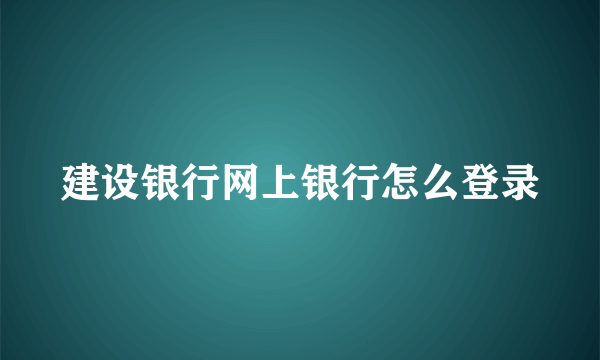 建设银行网上银行怎么登录